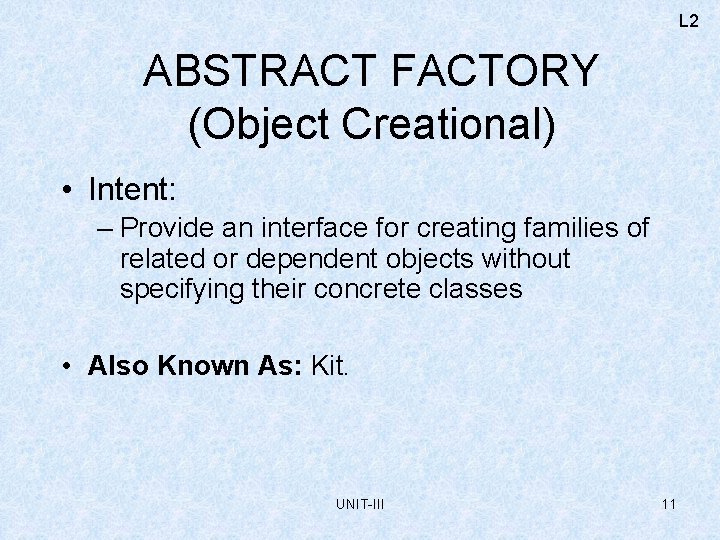 L2

ABSTRACT FACTORY
(Object Creational)

• Intent:
– Provide an interface for creating families of related or dependent objects without specifying their concrete classes

• Also Known As: Kit.

UNIT-III

11